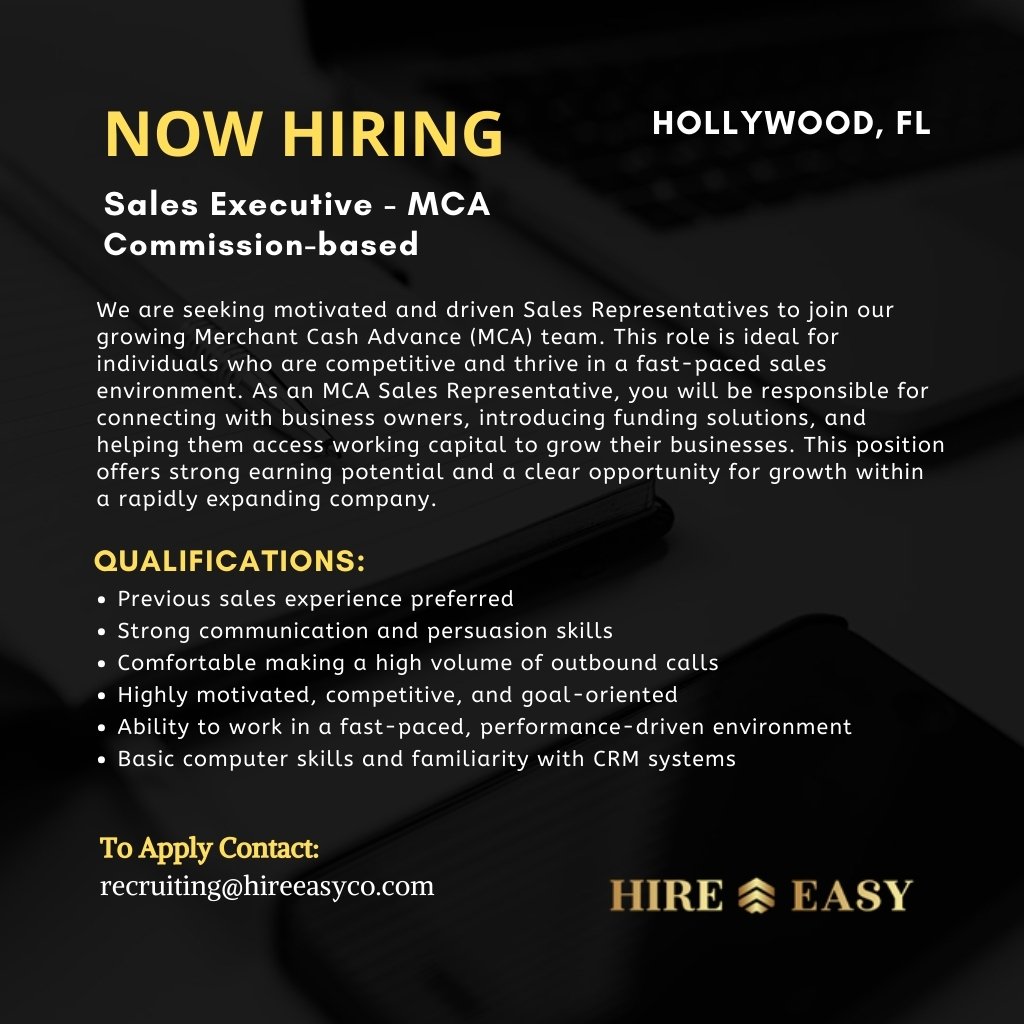 NOW HIRING

HOLLYWOOD, FL

Sales Executive - MCA
Commission-based

We are seeking motivated and driven Sales Representatives to join our growing Merchant Cash Advance (MCA) team. This role is ideal for individuals who are competitive and thrive in a fast-paced sales environment. As an MCA Sales Representative, you will be responsible for connecting with business owners, introducing funding solutions, and helping them access working capital to grow their businesses. This position offers strong earning potential and a clear opportunity for growth within a rapidly expanding company.

QUALIFICATIONS:

• Previous sales experience preferred
• Strong communication and persuasion skills
• Comfortable making a high volume of outbound calls
• Highly motivated, competitive, and goal-oriented
• Ability to work in a fast-paced, performance-driven environment
• Basic computer skills and familiarity with CRM systems

To Apply Contact:
recruiting@hireeasyco.com

HIRE EASY